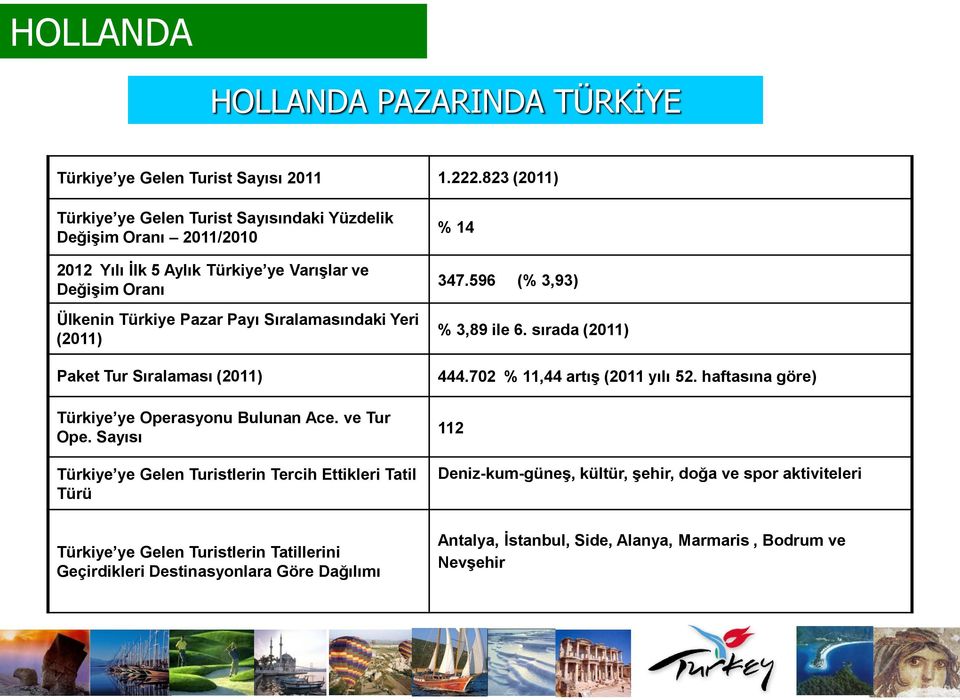 HOLLANDA

HOLLANDA PAZARINDA TÜRKİYE

| | |
|---|---|
| Türkiye'ye Gelen Turist Sayısı 2011 | 1.222.823 (2011) |
| Türkiye'ye Gelen Turist Sayısındaki Yüzdelik Değişim Oranı – 2011/2010 | % 14 |
| 2012 Yılı İlk 5 Aylık Türkiye'ye Varışlar ve Değişim Oranı | 347.596 (% 3,93) |
| Ülkenin Türkiye Pazar Payı Sıralamasındaki Yeri (2011) | % 3,89 ile 6. sırada (2011) |
| Paket Tur Sıralaması (2011) | 444.702 % 11,44 artış (2011 yılı 52. haftasına göre) |
| Türkiye'ye Operasyonu Bulunan Ace. ve Tur Ope. Sayısı | 112 |
| Türkiye'ye Gelen Turistlerin Tercih Ettikleri Tatil Türü | Deniz-kum-güneş, kültür, şehir, doğa ve spor aktiviteleri |
| Türkiye'ye Gelen Turistlerin Tatillerini Geçirdikleri Destinasyonlara Göre Dağılımı | Antalya, İstanbul, Side, Alanya, Marmaris , Bodrum ve Nevşehir |

Turkey